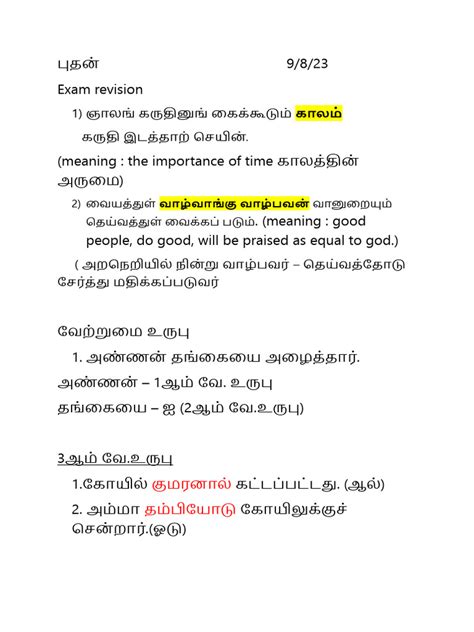 புதன் 9/8/23

Exam revision

1) ஞாலங் கருதினுங் கைக்கூடும் காலம் கருதி இடத்தாற் செயின்.

(meaning : the importance of time காலத்தின் அருமை)

2) வையத்துள் வாழ்வாங்கு வாழ்பவன் வானுறையும் தெய்வத்துள் வைக்கப் படும். (meaning : good people, do good, will be praised as equal to god.)

( அறநெறியில் நின்று வாழ்பவர் – தெய்வத்தோடு சேர்த்து மதிக்கப்படுவர்

வேற்றுமை உருபு

1. அண்ணன் தங்கையை அழைத்தார்.

அண்ணன் – 1ஆம் வே. உருபு

தங்கையை – ஐ (2ஆம் வே.உருபு)

3ஆம் வே.உருபு

1.கோயில் குமரனால் கட்டப்பட்டது. (ஆல்)

2. அம்மா தம்பியோடு கோயிலுக்குச் சென்றார்.(ஓடு)